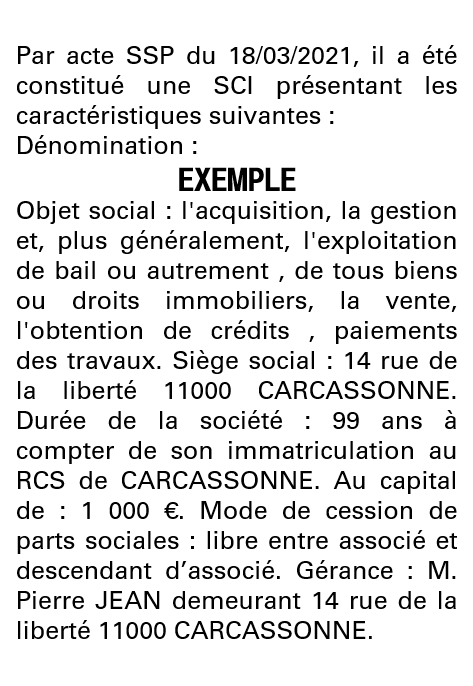 Par acte SSP du 18/03/2021, il a été constitué une SCI présentant les caractéristiques suivantes :
Dénomination :

EXEMPLE

Objet social : l'acquisition, la gestion et, plus généralement, l'exploitation de bail ou autrement , de tous biens ou droits immobiliers, la vente, l'obtention de crédits , paiements des travaux. Siège social : 14 rue de la liberté 11000 CARCASSONNE. Durée de la société : 99 ans à compter de son immatriculation au RCS de CARCASSONNE. Au capital de : 1 000 €. Mode de cession de parts sociales : libre entre associé et descendant d'associé. Gérance : M. Pierre JEAN demeurant 14 rue de la liberté 11000 CARCASSONNE.